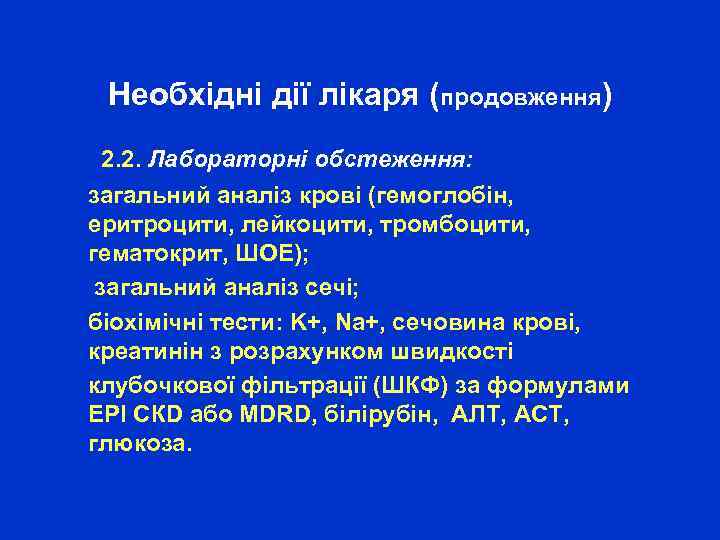 Необхідні дії лікаря (продовження)

2.2. Лабораторні обстеження:

загальний аналіз крові (гемоглобін, еритроцити, лейкоцити, тромбоцити, гематокрит, ШОЕ);

загальний аналіз сечі;

біохімічні тести: K+, Na+, сечовина крові, креатинін з розрахунком швидкості

клубочкової фільтрації (ШКФ) за формулами EPI CKD або MDRD, білірубін, АЛТ, АСТ, глюкоза.